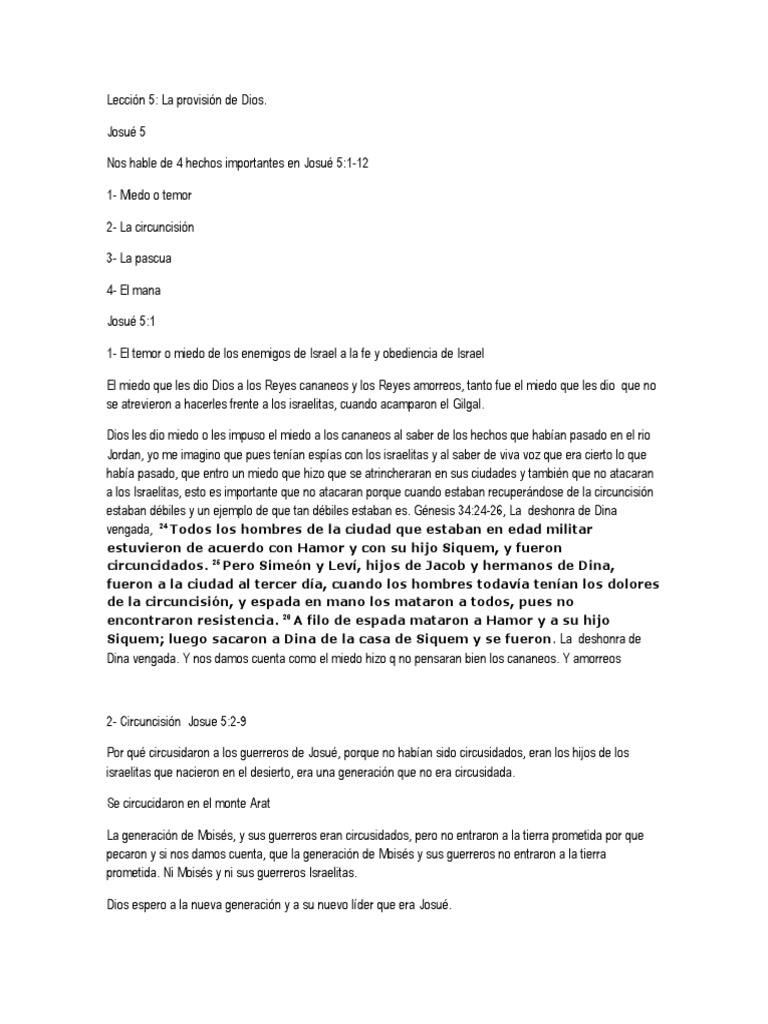 Lección 5: La provisión de Dios.

Josué 5

Nos hable de 4 hechos importantes en Josué 5:1-12

1- Miedo o temor

2- La circuncisión

3- La pascua

4- El mana

Josué 5:1

1- El temor o miedo de los enemigos de Israel a la fe y obediencia de Israel

El miedo que les dio Dios a los Reyes cananeos y los Reyes amorreos, tanto fue el miedo que les dio que no se atrevieron a hacerles frente a los israelitas, cuando acamparon el Gilgal.

Dios les dio miedo o les impuso el miedo a los cananeos al saber de los hechos que habían pasado en el rio Jordan, yo me imagino que pues tenían espías con los israelitas y al saber de viva voz que era cierto lo que había pasado, que entro un miedo que hizo que se atrincheraran en sus ciudades y también que no atacaran a los Israelitas, esto es importante que no atacaran porque cuando estaban recuperándose de la circuncisión estaban débiles y un ejemplo de que tan débiles estaban es. Génesis 34:24-26, La deshonra de Dina vengada, $^{24}$ Todos los hombres de la ciudad que estaban en edad militar estuvieron de acuerdo con Hamor y con su hijo Siquem, y fueron circuncidados. $^{25}$ Pero Simeón y Leví, hijos de Jacob y hermanos de Dina, fueron a la ciudad al tercer día, cuando los hombres todavía tenían los dolores de la circuncisión, y espada en mano los mataron a todos, pues no encontraron resistencia. $^{26}$ A filo de espada mataron a Hamor y a su hijo Siquem; luego sacaron a Dina de la casa de Siquem y se fueron. La deshonra de Dina vengada. Y nos damos cuenta como el miedo hizo q no pensaran bien los cananeos. Y amorreos

2- Circuncisión Josue 5:2-9

Por qué circusidaron a los guerreros de Josué, porque no habían sido circusidados, eran los hijos de los israelitas que nacieron en el desierto, era una generación que no era circusidada.

Se circucidaron en el monte Arat

La generación de Moisés, y sus guerreros eran circusidados, pero no entraron a la tierra prometida por que pecaron y si nos damos cuenta, que la generación de Moisés y sus guerreros no entraron a la tierra prometida. Ni Moisés y ni sus guerreros Israelitas.

Dios espero a la nueva generación y a su nuevo líder que era Josué.